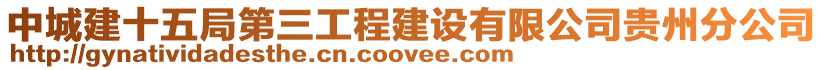 中城建十五局第三工程建设有限公司贵州分公司
http://gynatividadesthe.cn.coovee.com